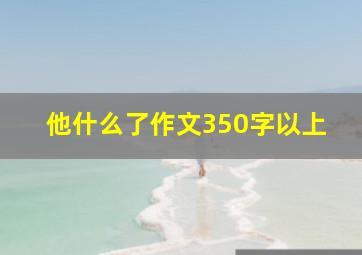 他什么了作文350字以上